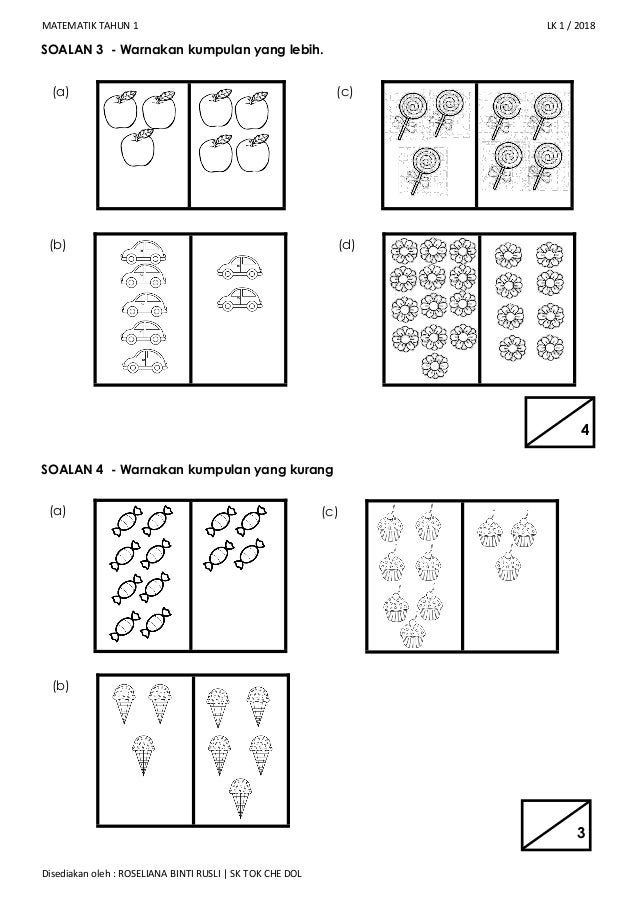 MATEMATIK TAHUN 1

LK 1 / 2018

SOALAN 3 - Warnakan kumpulan yang lebih.

(a)

(c)

(b)

(d)

4

SOALAN 4 - Warnakan kumpulan yang kurang

(a)

(c)

(b)

3

Disediakan oleh : ROSELIANA BINTI RUSLI | SK TOK CHE DOL